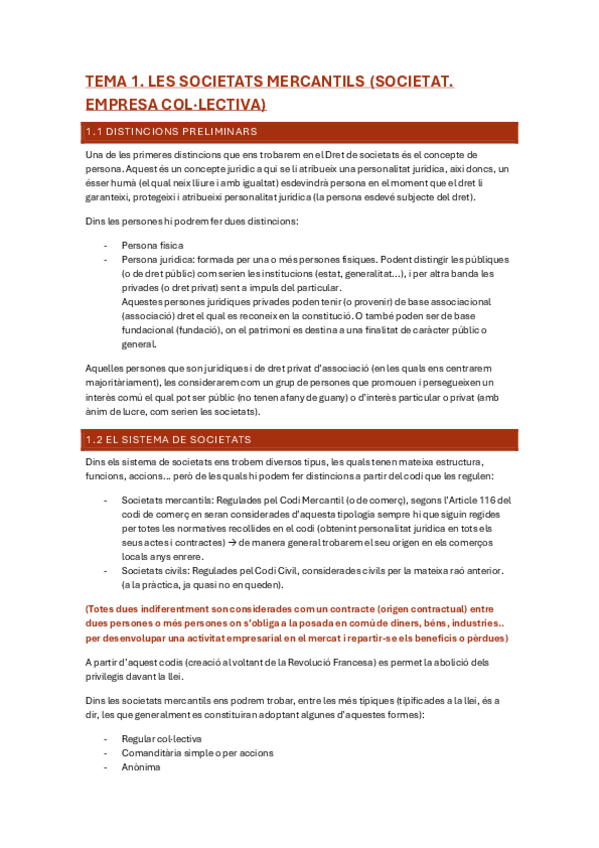 TEMA 1. LES SOCIETATS MERCANTILS (SOCIETAT. EMPRESA COL·LECTIVA)

1.1 DISTINCIONS PRELIMINARS

Una de les primeres distincions que ens trobarem en el Dret de societats és el concepte de persona. Aquest és un concepte jurídic a qui se li atribueix una personalitat jurídica, així doncs, un ésser humà (el qual neix lliure i amb igualtat) esdevindrà persona en el moment que el dret li garanteixi, protegeixi i atribueixi personalitat jurídica (la persona esdevé subjecte del dret).

Dins les persones hi podrem fer dues distincions:

- Persona física
- Persona jurídica: formada per una o més persones físiques. Podent distingir les públiques (o de dret públic) com serien les institucions (estat, generalitat…), i per altra banda les privades (o dret privat) sent a impuls del particular.
Aquestes persones jurídiques privades poden tenir (o provenir) de base associacional (associació) dret el qual es reconeix en la constitució. O també poden ser de base fundacional (fundació), on el patrimoni es destina a una finalitat de caràcter públic o general.

Aquelles persones que son jurídiques i de dret privat d'associació (en les quals ens centrarem majoritàriament), les considerarem com un grup de persones que promouen i persegueixen un interès comú el qual pot ser públic (no tenen afany de guany) o d'interès particular o privat (amb ànim de lucre, com serien les societats).

1.2 EL SISTEMA DE SOCIETATS

Dins els sistema de societats ens trobem diversos tipus, les quals tenen mateixa estructura, funcions, accions… però de les quals hi podem fer distincions a partir del codi que les regulen:

- Societats mercantils: Regulades pel Codi Mercantil (o de comerç), segons l'Article 116 del codi de comerç en seran considerades d'aquesta tipologia sempre hi que siguin regides per totes les normatives recollides en el codi (obtenint personalitat jurídica en tots els seus actes i contractes) → de manera general trobarem el seu origen en els comerços locals anys enrere.
- Societats civils: Regulades pel Codi Civil, considerades civils per la mateixa raó anterior. (a la pràctica, ja quasi no en queden).

(Totes dues indiferentment son considerades com un contracte (origen contractual) entre dues persones o més persones on s'obliga a la posada en comú de diners, béns, industries.. per desenvolupar una activitat empresarial en el mercat i repartir-se els beneficis o pèrdues)

A partir d'aquest codis (creació al voltant de la Revolució Francesa) es permet la abolició dels privilegis davant la llei.

Dins les societats mercantils ens podrem trobar, entre les més típiques (tipificades a la llei, és a dir, les que generalment es constituiran adoptant algunes d'aquestes formes):

- Regular col·lectiva
- Comanditària simple o per accions
- Anònima